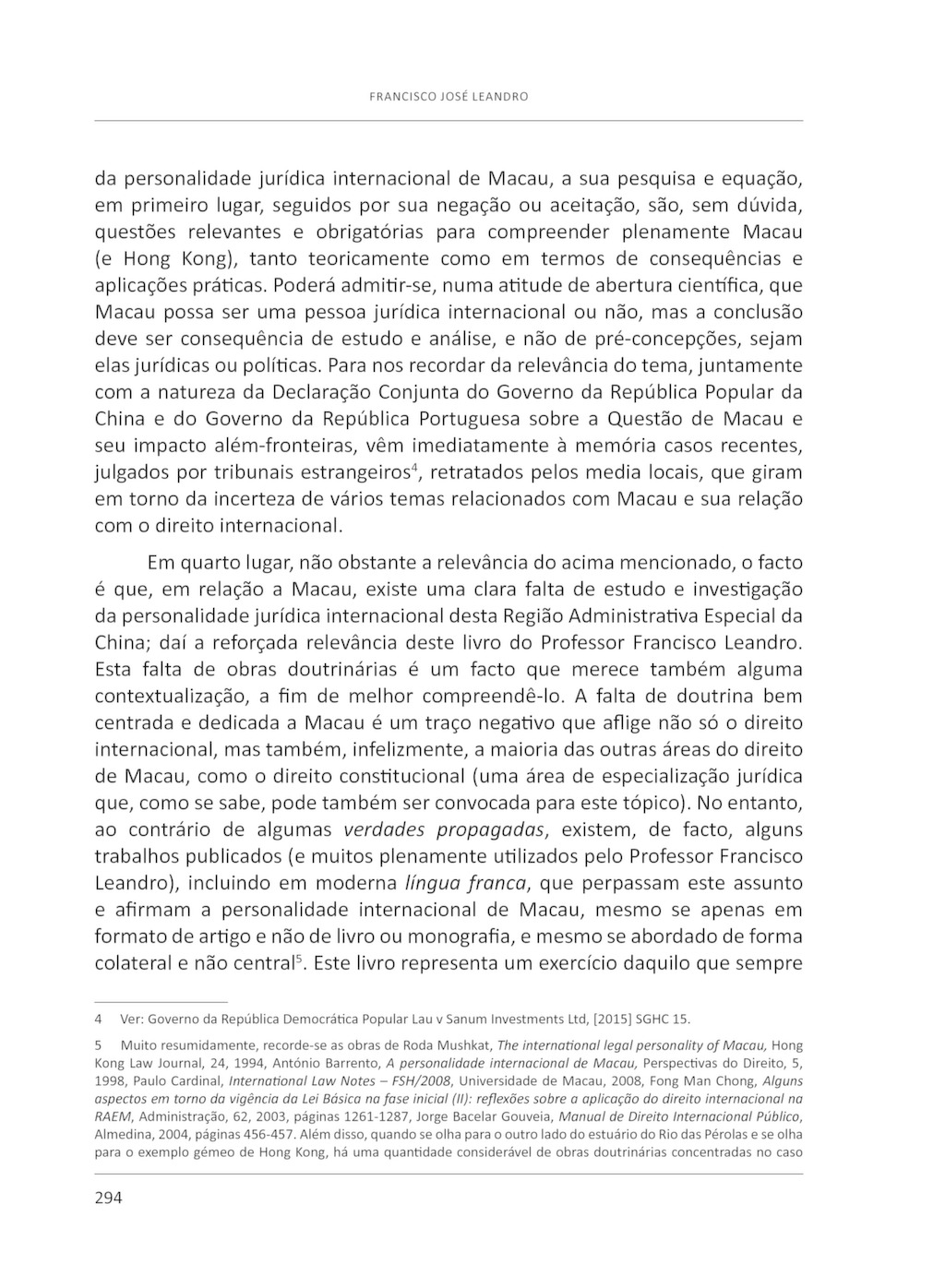 FRANCISCO JOSÉ LEANDRO

da personalidade jurídica internacional de Macau, a sua pesquisa e equação, em primeiro lugar, seguidos por sua negação ou aceitação, são, sem dúvida, questões relevantes e obrigatórias para compreender plenamente Macau (e Hong Kong), tanto teoricamente como em termos de consequências e aplicações práticas. Poderá admitir-se, numa atitude de abertura científica, que Macau possa ser uma pessoa jurídica internacional ou não, mas a conclusão deve ser consequência de estudo e análise, e não de pré-concepções, sejam elas jurídicas ou políticas. Para nos recordar da relevância do tema, juntamente com a natureza da Declaração Conjunta do Governo da República Popular da China e do Governo da República Portuguesa sobre a Questão de Macau e seu impacto além-fronteiras, vêm imediatamente à memória casos recentes, julgados por tribunais estrangeiros$^4$, retratados pelos media locais, que giram em torno da incerteza de vários temas relacionados com Macau e sua relação com o direito internacional.

Em quarto lugar, não obstante a relevância do acima mencionado, o facto é que, em relação a Macau, existe uma clara falta de estudo e investigação da personalidade jurídica internacional desta Região Administrativa Especial da China; daí a reforçada relevância deste livro do Professor Francisco Leandro. Esta falta de obras doutrinárias é um facto que merece também alguma contextualização, a fim de melhor compreendê-lo. A falta de doutrina bem centrada e dedicada a Macau é um traço negativo que aflige não só o direito internacional, mas também, infelizmente, a maioria das outras áreas do direito de Macau, como o direito constitucional (uma área de especialização jurídica que, como se sabe, pode também ser convocada para este tópico). No entanto, ao contrário de algumas verdades propagadas, existem, de facto, alguns trabalhos publicados (e muitos plenamente utilizados pelo Professor Francisco Leandro), incluindo em moderna língua franca, que perpassam este assunto e afirmam a personalidade internacional de Macau, mesmo se apenas em formato de artigo e não de livro ou monografia, e mesmo se abordado de forma colateral e não central$^5$. Este livro representa um exercício daquilo que sempre

4 Ver: Governo da República Democrática Popular Lau v Sanum Investments Ltd, [2015] SGHC 15.

5 Muito resumidamente, recorde-se as obras de Roda Mushkat, The international legal personality of Macau, Hong Kong Law Journal, 24, 1994, António Barrento, A personalidade internacional de Macau, Perspectivas do Direito, 5, 1998, Paulo Cardinal, International Law Notes – FSH/2008, Universidade de Macau, 2008, Fong Man Chong, Alguns aspectos em torno da vigência da Lei Básica na fase inicial (II): reflexões sobre a aplicação do direito internacional na RAEM, Administração, 62, 2003, páginas 1261-1287, Jorge Bacelar Gouveia, Manual de Direito Internacional Público, Almedina, 2004, páginas 456-457. Além disso, quando se olha para o outro lado do estuário do Rio das Pérolas e se olha para o exemplo gémeo de Hong Kong, há uma quantidade considerável de obras doutrinárias concentradas no caso

294